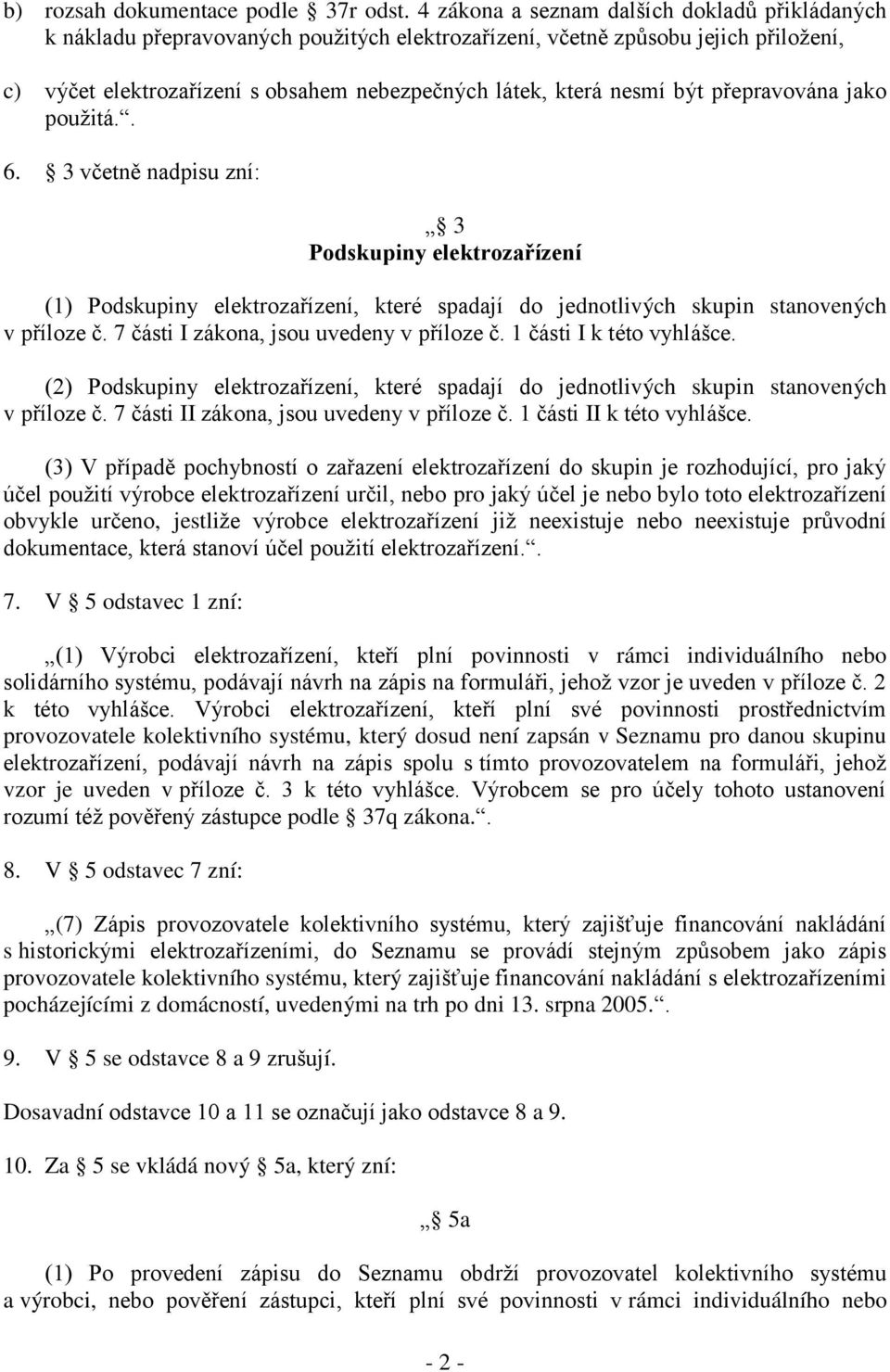 b) rozsah dokumentace podle § 37r odst. 4 zákona a seznam dalších dokladů přikládaných k nákladu přepravovaných použitých elektrozařízení, včetně způsobu jejich přiložení,

c) výčet elektrozařízení s obsahem nebezpečných látek, která nesmí být přepravována jako použitá.“.

6. § 3 včetně nadpisu zní:

„§ 3
Podskupiny elektrozařízení

(1) Podskupiny elektrozařízení, které spadají do jednotlivých skupin stanovených v příloze č. 7 části I zákona, jsou uvedeny v příloze č. 1 části I k této vyhlášce.

(2) Podskupiny elektrozařízení, které spadají do jednotlivých skupin stanovených v příloze č. 7 části II zákona, jsou uvedeny v příloze č. 1 části II k této vyhlášce.

(3) V případě pochybností o zařazení elektrozařízení do skupin je rozhodující, pro jaký účel použití výrobce elektrozařízení určil, nebo pro jaký účel je nebo bylo toto elektrozařízení obvykle určeno, jestliže výrobce elektrozařízení již neexistuje nebo neexistuje průvodní dokumentace, která stanoví účel použití elektrozařízení.“.

7. V § 5 odstavec 1 zní:

„(1) Výrobci elektrozařízení, kteří plní povinnosti v rámci individuálního nebo solidárního systému, podávají návrh na zápis na formuláři, jehož vzor je uveden v příloze č. 2 k této vyhlášce. Výrobci elektrozařízení, kteří plní své povinnosti prostřednictvím provozovatele kolektivního systému, který dosud není zapsán v Seznamu pro danou skupinu elektrozařízení, podávají návrh na zápis spolu s tímto provozovatelem na formuláři, jehož vzor je uveden v příloze č. 3 k této vyhlášce. Výrobcem se pro účely tohoto ustanovení rozumí též pověřený zástupce podle § 37q zákona.“.

8. V § 5 odstavec 7 zní:

„(7) Zápis provozovatele kolektivního systému, který zajišťuje financování nakládání s historickými elektrozařízeními, do Seznamu se provádí stejným způsobem jako zápis provozovatele kolektivního systému, který zajišťuje financování nakládání s elektrozařízeními pocházejícími z domácností, uvedenými na trh po dni 13. srpna 2005.“.

9. V § 5 se odstavce 8 a 9 zrušují.

Dosavadní odstavce 10 a 11 se označují jako odstavce 8 a 9.

10. Za § 5 se vkládá nový § 5a, který zní:

„§ 5a

(1) Po provedení zápisu do Seznamu obdrží provozovatel kolektivního systému a výrobci, nebo pověření zástupci, kteří plní své povinnosti v rámci individuálního nebo

- 2 -